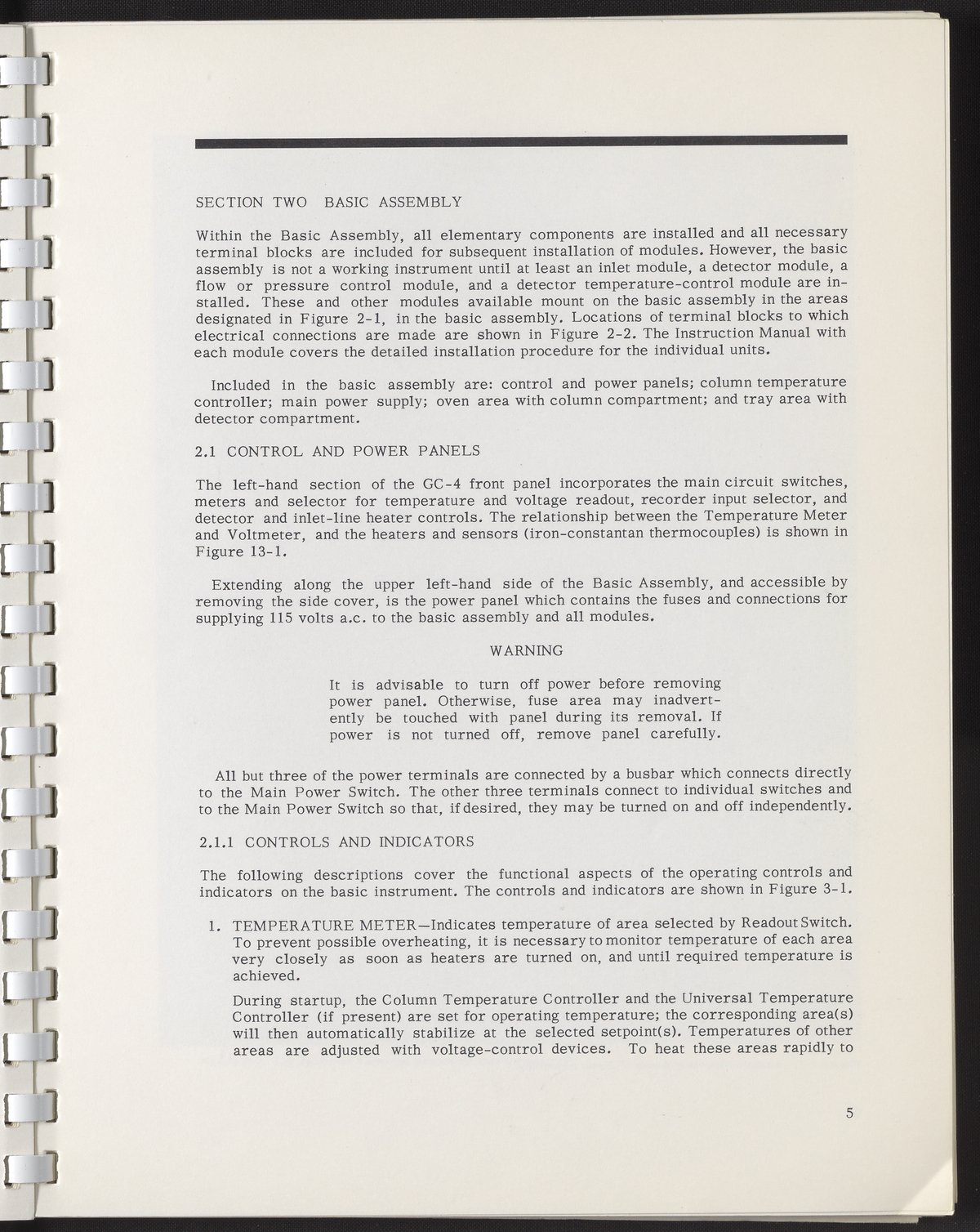 SECTION TWO BASIC ASSEMBLY

Within the Basic Assembly, all elementary components are installed and all necessary terminal blocks are included for subsequent installation of modules. However, the basic assembly is not a working instrument until at least an inlet module, a detector module, a flow or pressure control module, and a detector temperature-control module are installed. These and other modules available mount on the basic assembly in the areas designated in Figure 2-1, in the basic assembly. Locations of terminal blocks to which electrical connections are made are shown in Figure 2-2. The Instruction Manual with each module covers the detailed installation procedure for the individual units.

Included in the basic assembly are: control and power panels; column temperature controller; main power supply; oven area with column compartment; and tray area with detector compartment.

2.1 CONTROL AND POWER PANELS

The left-hand section of the GC-4 front panel incorporates the main circuit switches, meters and selector for temperature and voltage readout, recorder input selector, and detector and inlet-line heater controls. The relationship between the Temperature Meter and Voltmeter, and the heaters and sensors (iron-constantan thermocouples) is shown in Figure 13-1.

Extending along the upper left-hand side of the Basic Assembly, and accessible by removing the side cover, is the power panel which contains the fuses and connections for supplying 115 volts a.c. to the basic assembly and all modules.

WARNING

It is advisable to turn off power before removing power panel. Otherwise, fuse area may inadvertently be touched with panel during its removal. If power is not turned off, remove panel carefully.

All but three of the power terminals are connected by a busbar which connects directly to the Main Power Switch. The other three terminals connect to individual switches and to the Main Power Switch so that, if desired, they may be turned on and off independently.

2.1.1 CONTROLS AND INDICATORS

The following descriptions cover the functional aspects of the operating controls and indicators on the basic instrument. The controls and indicators are shown in Figure 3-1.

1. TEMPERATURE METER—Indicates temperature of area selected by Readout Switch. To prevent possible overheating, it is necessary to monitor temperature of each area very closely as soon as heaters are turned on, and until required temperature is achieved.

During startup, the Column Temperature Controller and the Universal Temperature Controller (if present) are set for operating temperature; the corresponding area(s) will then automatically stabilize at the selected setpoint(s). Temperatures of other areas are adjusted with voltage-control devices. To heat these areas rapidly to

5